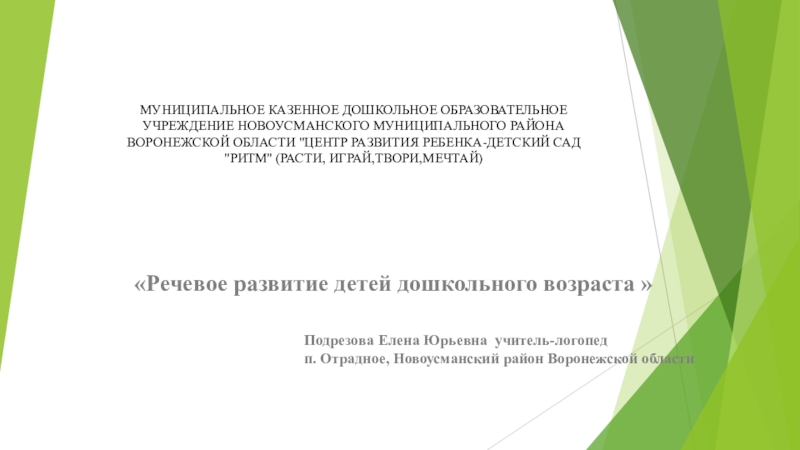 МУНИЦИПАЛЬНОЕ КАЗЕННОЕ ДОШКОЛЬНОЕ ОБРАЗОВАТЕЛЬНОЕ УЧРЕЖДЕНИЕ НОВОУСМАНСКОГО МУНИЦИПАЛЬНОГО РАЙОНА ВОРОНЕЖСКОЙ ОБЛАСТИ "ЦЕНТР РАЗВИТИЯ РЕБЕНКА-ДЕТСКИЙ САД "РИТМ" (РАСТИ, ИГРАЙ,ТВОРИ,МЕЧТАЙ)

«Речевое развитие детей дошкольного возраста »

Подрезова Елена Юрьевна учитель-логопед
п. Отрадное, Новоусманский район Воронежской области